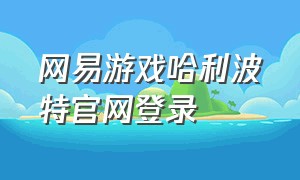 网易游戏哈利波特官网登录